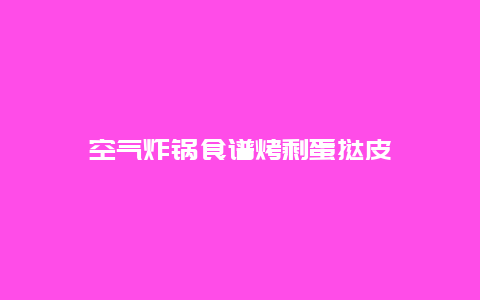 空气炸锅食谱烤剩蛋挞皮